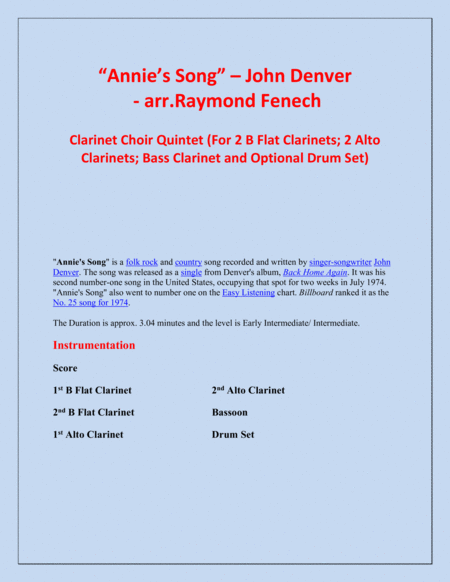 “Annie’s Song” – John Denver
- arr.Raymond Fenech

Clarinet Choir Quintet (For 2 B Flat Clarinets; 2 Alto Clarinets; Bass Clarinet and Optional Drum Set)

"Annie's Song" is a folk rock and country song recorded and written by singer-songwriter John Denver. The song was released as a single from Denver's album, Back Home Again. It was his second number-one song in the United States, occupying that spot for two weeks in July 1974. "Annie's Song" also went to number one on the Easy Listening chart. Billboard ranked it as the No. 25 song for 1974.

The Duration is approx. 3.04 minutes and the level is Early Intermediate/ Intermediate.

Instrumentation

Score

1st B Flat Clarinet

2nd B Flat Clarinet

1st Alto Clarinet

2nd Alto Clarinet

Bassoon

Drum Set